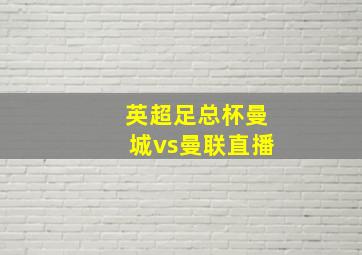 英超足总杯曼城vs曼联直播